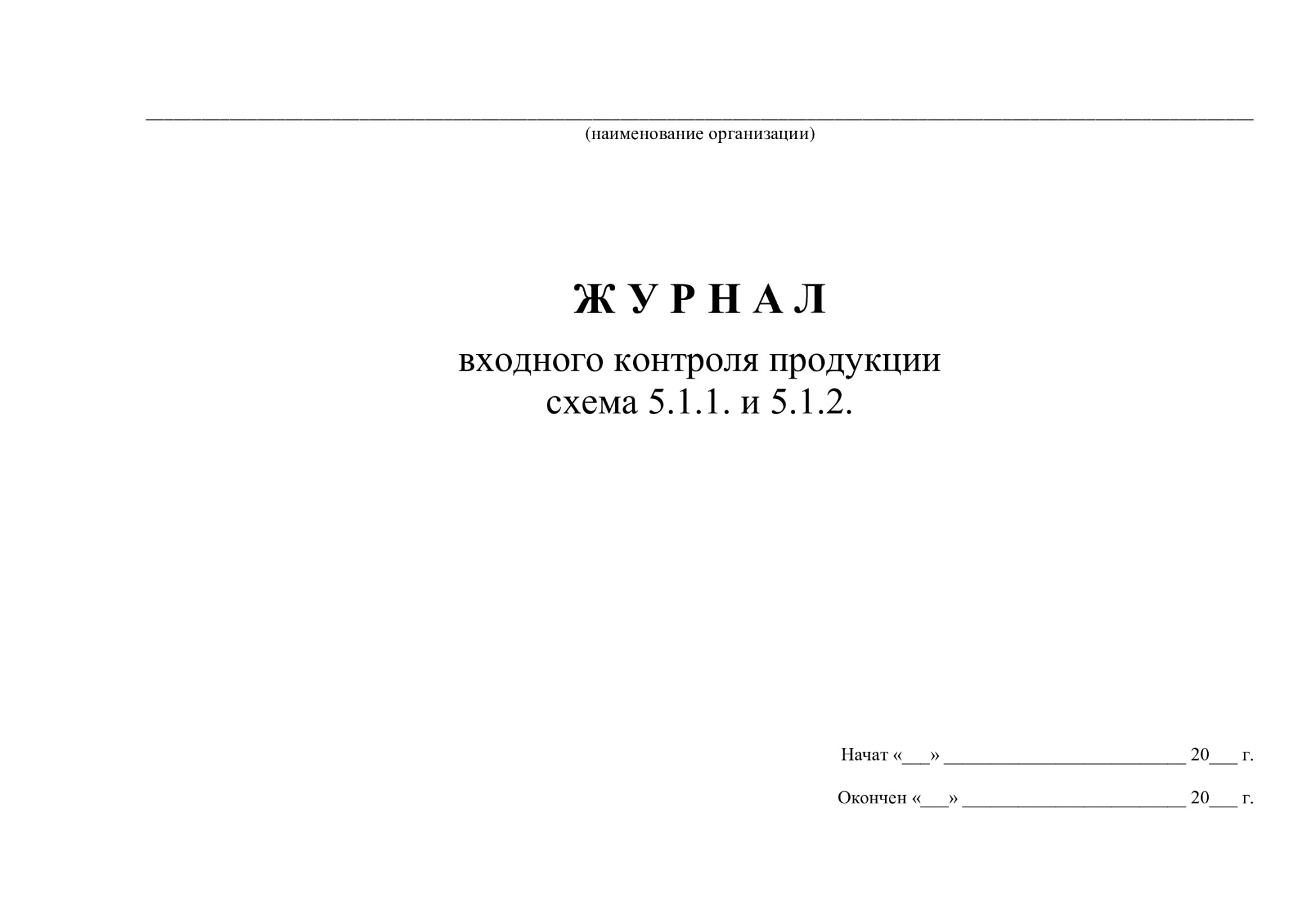 ____
(наименование организации)

Ж У Р Н А Л
входного контроля продукции
схема 5.1.1. и 5.1.2.

Начат «____» ____ 20____ г.

Окончен «____» ____ 20____ г.